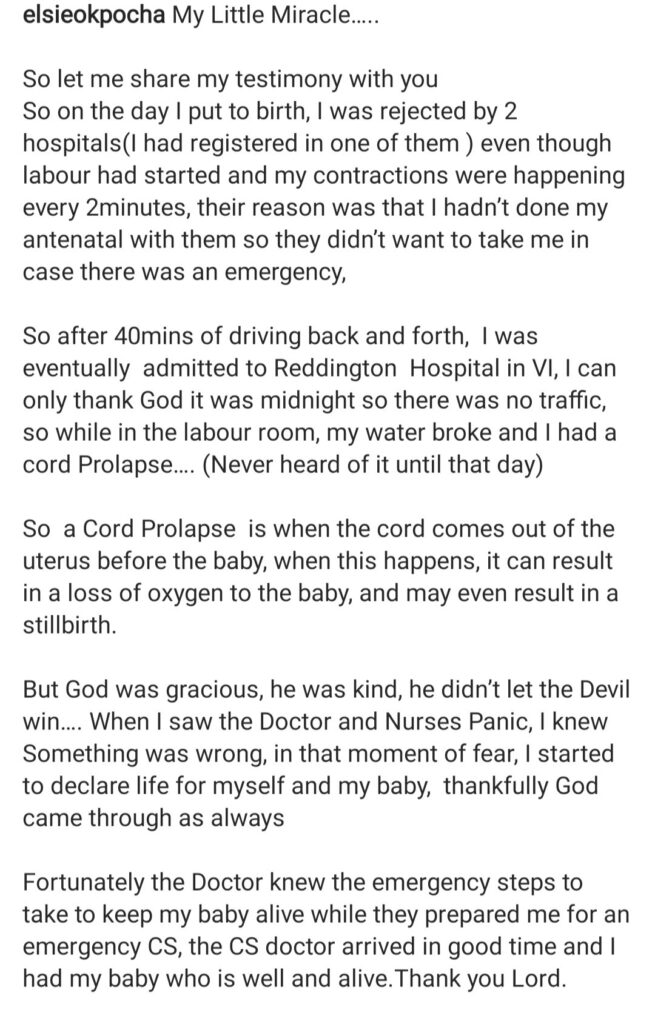 elsieokpocha My Little Miracle…..

So let me share my testimony with you
So on the day I put to birth, I was rejected by 2 hospitals(I had registered in one of them ) even though labour had started and my contractions were happening every 2minutes, their reason was that I hadn't done my antenatal with them so they didn't want to take me in case there was an emergency,

So after 40mins of driving back and forth, I was eventually admitted to Reddington Hospital in VI, I can only thank God it was midnight so there was no traffic, so while in the labour room, my water broke and I had a cord Prolapse…. (Never heard of it until that day)

So a Cord Prolapse is when the cord comes out of the uterus before the baby, when this happens, it can result in a loss of oxygen to the baby, and may even result in a stillbirth.

But God was gracious, he was kind, he didn't let the Devil win…. When I saw the Doctor and Nurses Panic, I knew Something was wrong, in that moment of fear, I started to declare life for myself and my baby, thankfully God came through as always

Fortunately the Doctor knew the emergency steps to take to keep my baby alive while they prepared me for an emergency CS, the CS doctor arrived in good time and I had my baby who is well and alive.Thank you Lord.